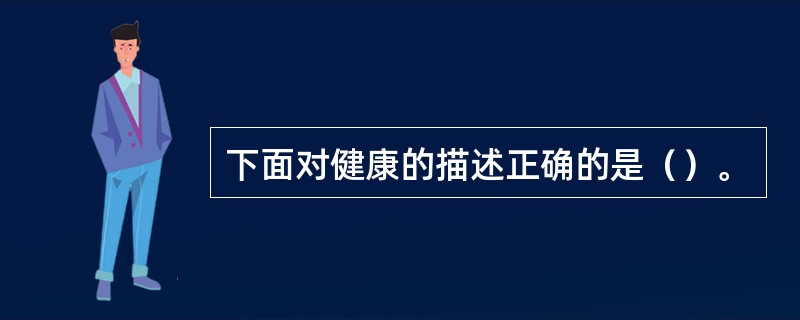 下面对健康的描述正确的是（）。